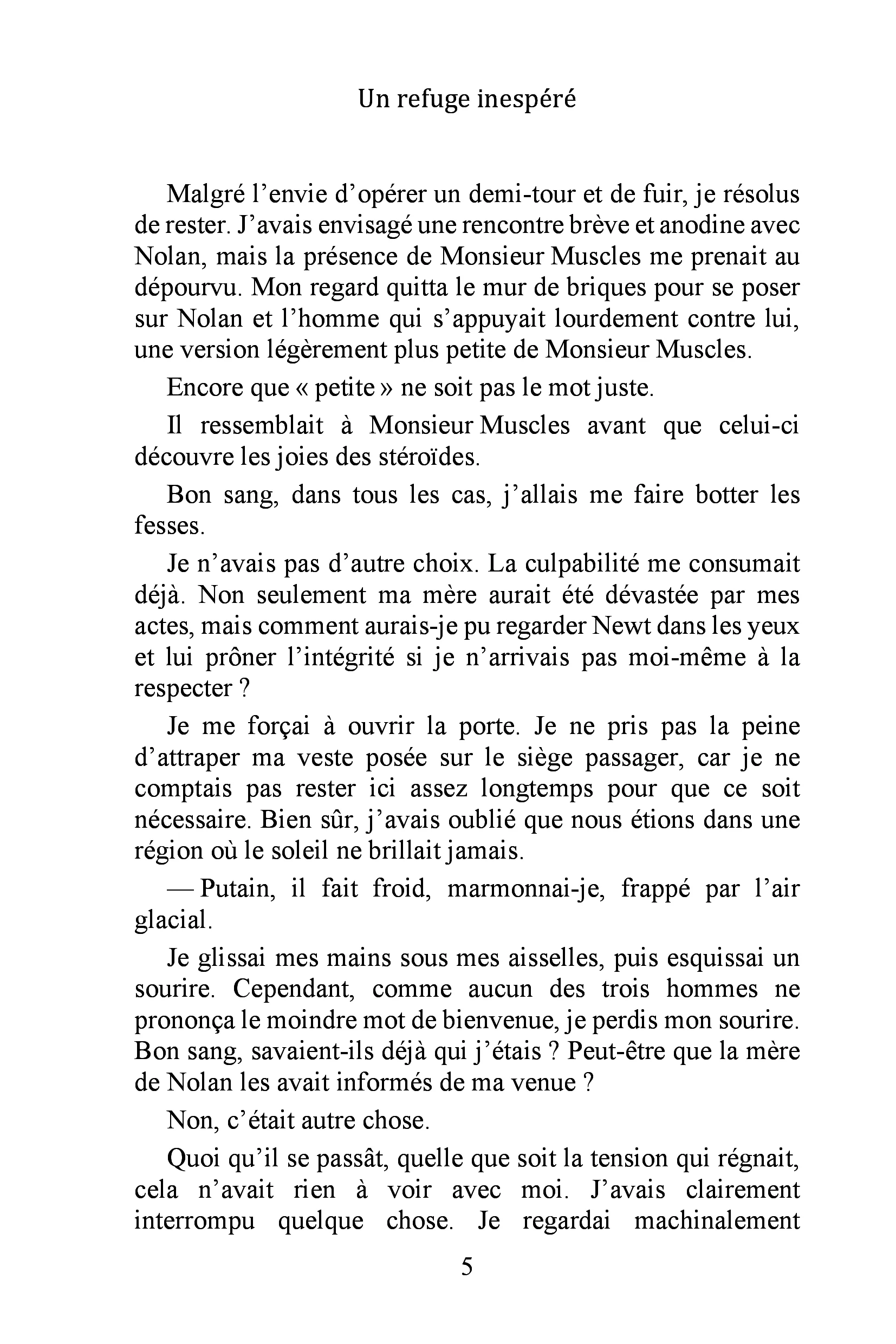 Un refuge inespéré

Malgré l'envie d'opérer un demi-tour et de fuir, je résolus de rester. J'avais envisagé une rencontre brève et anodine avec Nolan, mais la présence de Monsieur Muscles me prenait au dépourvu. Mon regard quitta le mur de briques pour se poser sur Nolan et l'homme qui s'appuyait lourdement contre lui, une version légèrement plus petite de Monsieur Muscles.

Encore que « petite » ne soit pas le mot juste.

Il ressemblait à Monsieur Muscles avant que celui-ci découvre les joies des stéroïdes.

Bon sang, dans tous les cas, j'allais me faire botter les fesses.

Je n'avais pas d'autre choix. La culpabilité me consumait déjà. Non seulement ma mère aurait été dévastée par mes actes, mais comment aurais-je pu regarder Newt dans les yeux et lui prôner l'intégrité si je n'arrivais pas moi-même à la respecter ?

Je me forçai à ouvrir la porte. Je ne pris pas la peine d'attraper ma veste posée sur le siège passager, car je ne comptais pas rester ici assez longtemps pour que ce soit nécessaire. Bien sûr, j'avais oublié que nous étions dans une région où le soleil ne brillait jamais.

— Putain, il fait froid, marmonnai-je, frappé par l'air glacial.

Je glissai mes mains sous mes aisselles, puis esquissai un sourire. Cependant, comme aucun des trois hommes ne prononça le moindre mot de bienvenue, je perdis mon sourire. Bon sang, savaient-ils déjà qui j'étais ? Peut-être que la mère de Nolan les avait informés de ma venue ?

Non, c'était autre chose.

Quoi qu'il se passât, quelle que soit la tension qui régnait, cela n'avait rien à voir avec moi. J'avais clairement interrompu quelque chose. Je regardai machinalement

5